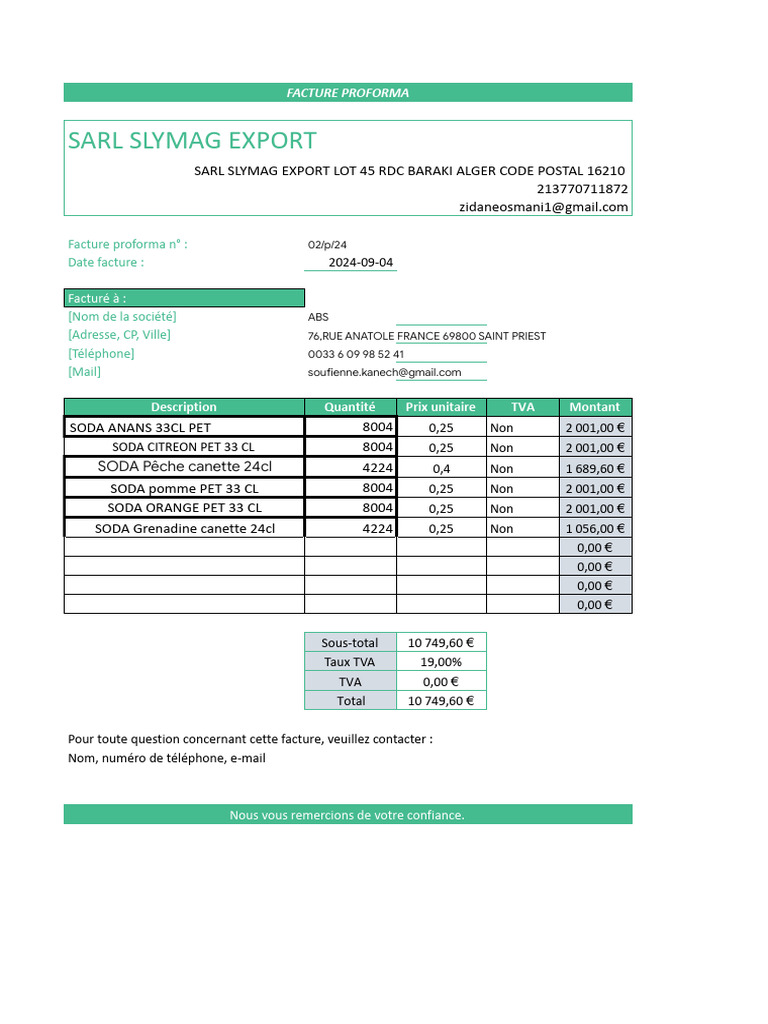 FACTURE PROFORMA

SARL SLYMAG EXPORT

SARL SLYMAG EXPORT LOT 45 RDC BARAKI ALGER CODE POSTAL 16210
213770711872
zidaneosmani1@gmail.com

Facture proforma n° : 02/p/24
Date facture : 2024-09-04

Facturé à :
[Nom de la société] ABS
[Adresse, CP, Ville] 76,RUE ANATOLE FRANCE 69800 SAINT PRIEST
[Téléphone] 0033 6 09 98 52 41
[Mail] soufienne.kanech@gmail.com

| Description | Quantité | Prix unitaire | TVA | Montant |
|---|---|---|---|---|
| SODA ANANS 33CL PET | 8004 | 0,25 | Non | 2 001,00 € |
| SODA CITREON PET 33 CL | 8004 | 0,25 | Non | 2 001,00 € |
| SODA Pêche canette 24cl | 4224 | 0,4 | Non | 1 689,60 € |
| SODA pomme PET 33 CL | 8004 | 0,25 | Non | 2 001,00 € |
| SODA ORANGE PET 33 CL | 8004 | 0,25 | Non | 2 001,00 € |
| SODA Grenadine canette 24cl | 4224 | 0,25 | Non | 1 056,00 € |
| | | | | 0,00 € |
| | | | | 0,00 € |
| | | | | 0,00 € |
| | | | | 0,00 € |

| Sous-total | 10 749,60 € |
|---|---|
| Taux TVA | 19,00% |
| TVA | 0,00 € |
| Total | 10 749,60 € |

Pour toute question concernant cette facture, veuillez contacter :
Nom, numéro de téléphone, e-mail

Nous vous remercions de votre confiance.